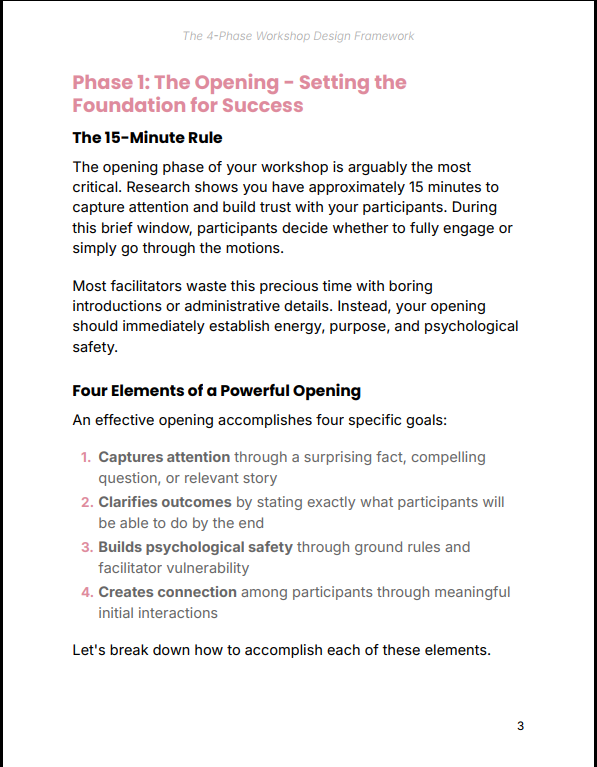 The 4-Phase Workshop Design Framework

Phase 1: The Opening - Setting the Foundation for Success

The 15-Minute Rule

The opening phase of your workshop is arguably the most critical. Research shows you have approximately 15 minutes to capture attention and build trust with your participants. During this brief window, participants decide whether to fully engage or simply go through the motions.

Most facilitators waste this precious time with boring introductions or administrative details. Instead, your opening should immediately establish energy, purpose, and psychological safety.

Four Elements of a Powerful Opening

An effective opening accomplishes four specific goals:

1. Captures attention through a surprising fact, compelling question, or relevant story
2. Clarifies outcomes by stating exactly what participants will be able to do by the end
3. Builds psychological safety through ground rules and facilitator vulnerability
4. Creates connection among participants through meaningful initial interactions

Let's break down how to accomplish each of these elements.

3